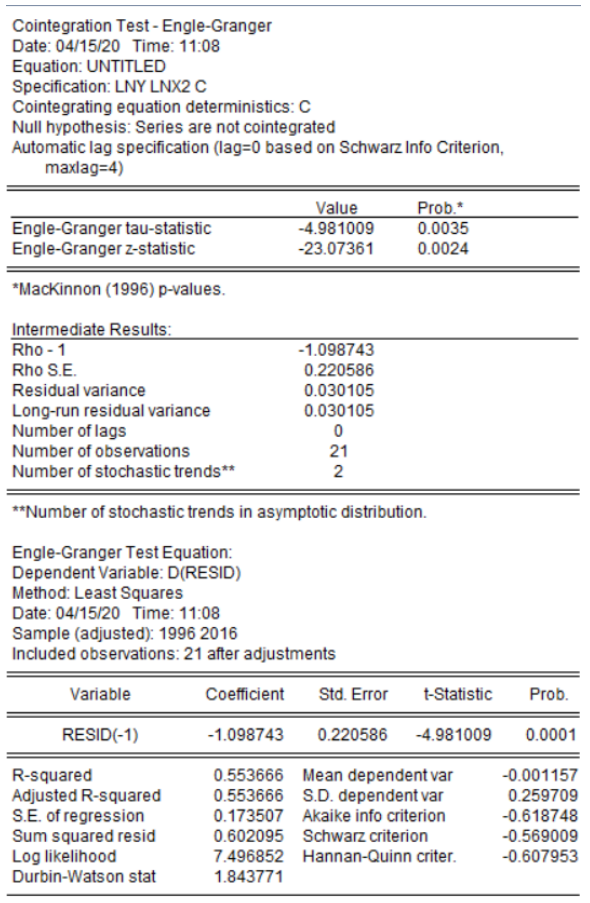 Cointegration Test - Engle-Granger
Date: 04/15/20 Time: 11:08
Equation: UNTITLED
Specification: LNY LNX2 C
Cointegrating equation deterministics: C
Null hypothesis: Series are not cointegrated
Automatic lag specification (lag=0 based on Schwarz Info Criterion, maxlag=4)

| | Value | Prob.* |
|---|---|---|
| Engle-Granger tau-statistic | -4.981009 | 0.0035 |
| Engle-Granger z-statistic | -23.07361 | 0.0024 |

*MacKinnon (1996) p-values.

Intermediate Results:

| | |
|---|---|
| Rho - 1 | -1.098743 |
| Rho S.E. | 0.220586 |
| Residual variance | 0.030105 |
| Long-run residual variance | 0.030105 |
| Number of lags | 0 |
| Number of observations | 21 |
| Number of stochastic trends** | 2 |

**Number of stochastic trends in asymptotic distribution.

Engle-Granger Test Equation:
Dependent Variable: D(RESID)
Method: Least Squares
Date: 04/15/20 Time: 11:08
Sample (adjusted): 1996 2016
Included observations: 21 after adjustments

| Variable | Coefficient | Std. Error | t-Statistic | Prob. |
|---|---|---|---|---|
| RESID(-1) | -1.098743 | 0.220586 | -4.981009 | 0.0001 |

| | | | |
|---|---|---|---|
| R-squared | 0.553666 | Mean dependent var | -0.001157 |
| Adjusted R-squared | 0.553666 | S.D. dependent var | 0.259709 |
| S.E. of regression | 0.173507 | Akaike info criterion | -0.618748 |
| Sum squared resid | 0.602095 | Schwarz criterion | -0.569009 |
| Log likelihood | 7.496852 | Hannan-Quinn criter. | -0.607953 |
| Durbin-Watson stat | 1.843771 | | |